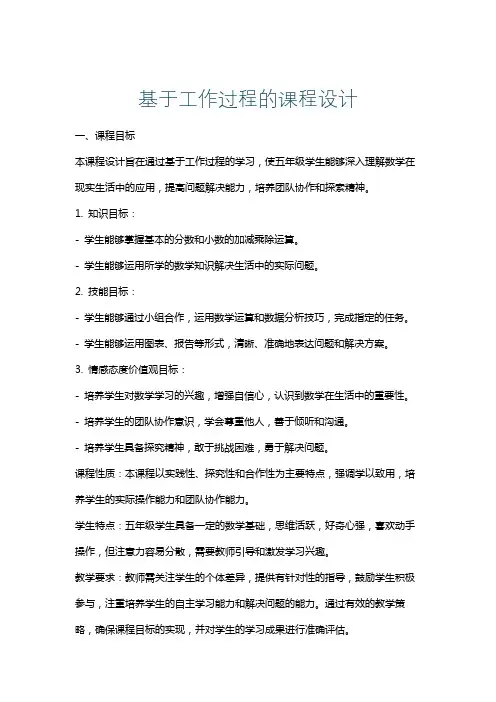 基于工作过程的课程设计

一、课程目标

本课程设计旨在通过基于工作过程的学习，使五年级学生能够深入理解数学在现实生活中的应用，提高问题解决能力，培养团队协作和探索精神。

1. 知识目标：

- 学生能够掌握基本的分数和小数的加减乘除运算。

- 学生能够运用所学的数学知识解决生活中的实际问题。

2. 技能目标：

- 学生能够通过小组合作，运用数学运算和数据分析技巧，完成指定的任务。

- 学生能够运用图表、报告等形式，清晰、准确地表达问题和解决方案。

3. 情感态度价值观目标：

- 培养学生对数学学习的兴趣，增强自信心，认识到数学在生活中的重要性。

- 培养学生的团队协作意识，学会尊重他人，善于倾听和沟通。

- 培养学生具备探究精神，敢于挑战困难，勇于解决问题。

课程性质：本课程以实践性、探究性和合作性为主要特点，强调学以致用，培养学生的实际操作能力和团队协作能力。

学生特点：五年级学生具备一定的数学基础，思维活跃，好奇心强，喜欢动手操作，但注意力容易分散，需要教师引导和激发学习兴趣。

教学要求：教师需关注学生的个体差异，提供有针对性的指导，鼓励学生积极参与，注重培养学生的自主学习能力和解决问题的能力。通过有效的教学策略，确保课程目标的实现，并对学生的学习成果进行准确评估。